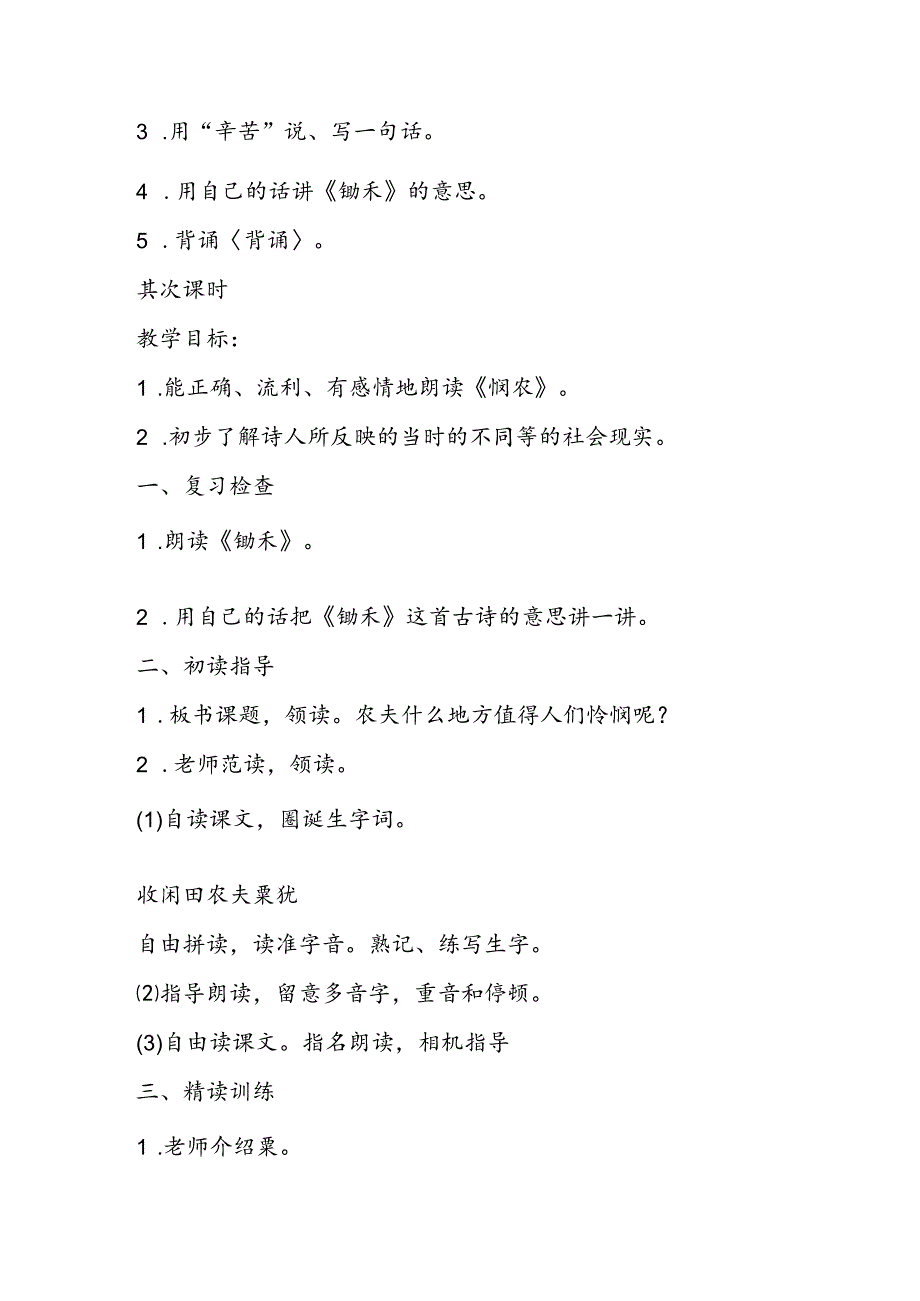 3 .用“辛苦”说、写一句话。

4 .用自己的话讲《锄禾》的意思。

5 .背诵〈背诵〉。

其次课时

教学目标：

1 .能正确、流利、有感情地朗读《悯农》。

2 .初步了解诗人所反映的当时的不同等的社会现实。

一、复习检查

1 .朗读《锄禾》。

2 .用自己的话把《锄禾》这首古诗的意思讲一讲。

二、初读指导

1 .板书课题，领读。农夫什么地方值得人们怜悯呢？

2 .老师范读，领读。

(1)自读课文，圈诞生字词。

收闲田农夫粟犹

自由拼读，读准字音。熟记、练写生字。

⑵指导朗读，留意多音字，重音和停顿。

(3)自由读课文。指名朗读，相机指导

三、精读训练

1 .老师介绍粟。